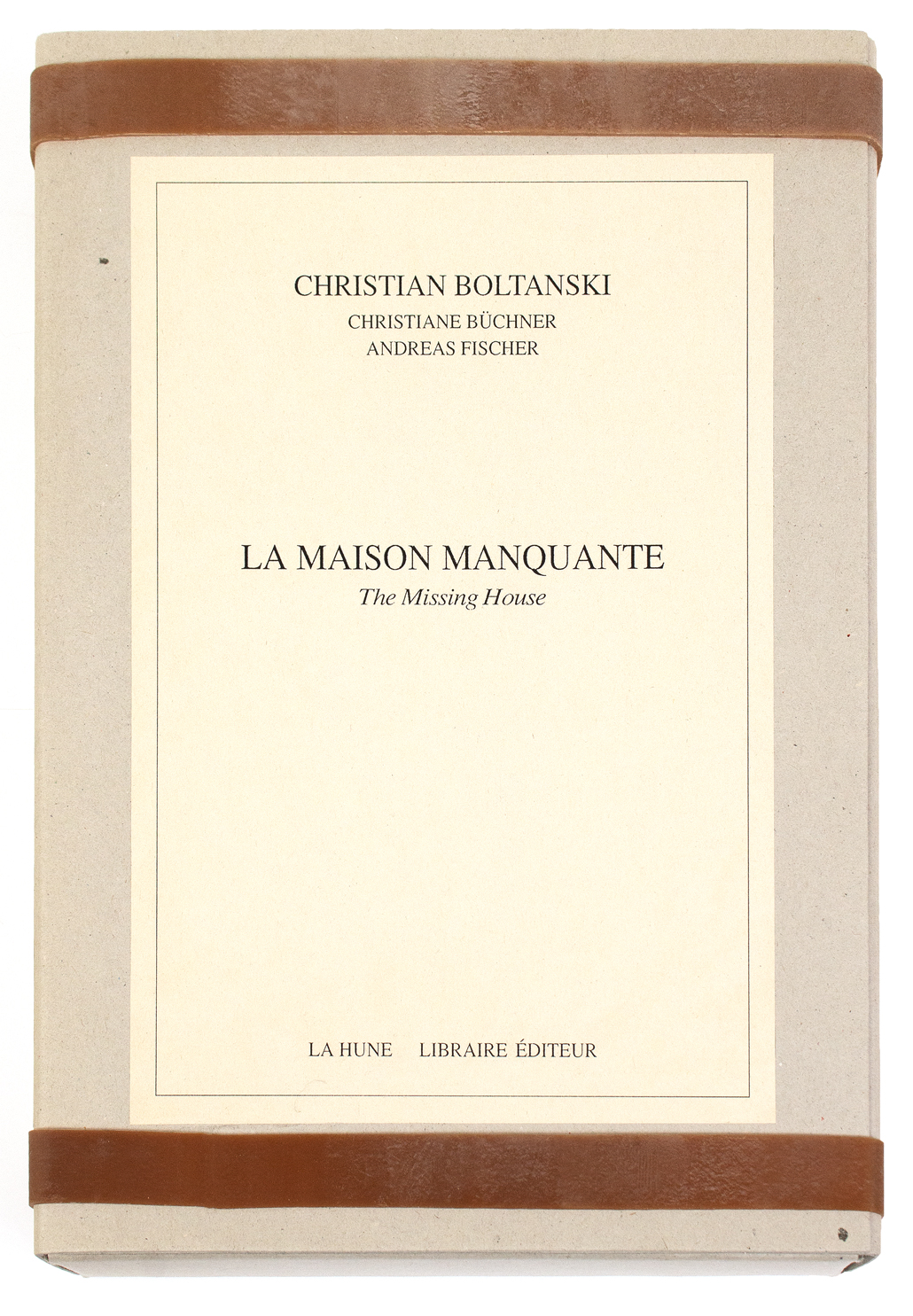 CHRISTIAN BOLTANSKI
CHRISTIANE BÜCHNER
ANDREAS FISCHER

LA MAISON MANQUANTE
The Missing House

LA HUNE LIBRAIRE ÉDITEUR